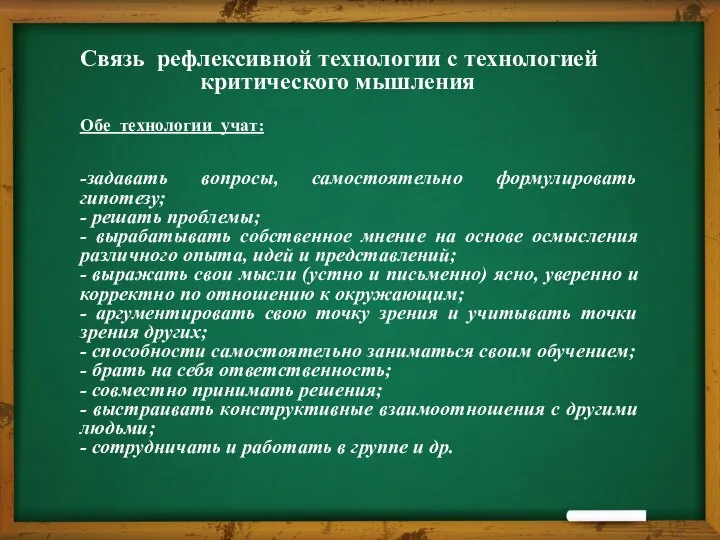 Связь рефлексивной технологии с технологией критического мышления

Обе технологии учат:

-задавать вопросы, самостоятельно формулировать гипотезу;
- решать проблемы;
- вырабатывать собственное мнение на основе осмысления различного опыта, идей и представлений;
- выражать свои мысли (устно и письменно) ясно, уверенно и корректно по отношению к окружающим;
- аргументировать свою точку зрения и учитывать точки зрения других;
- способности самостоятельно заниматься своим обучением;
- брать на себя ответственность;
- совместно принимать решения;
- выстраивать конструктивные взаимоотношения с другими людьми;
- сотрудничать и работать в группе и др.